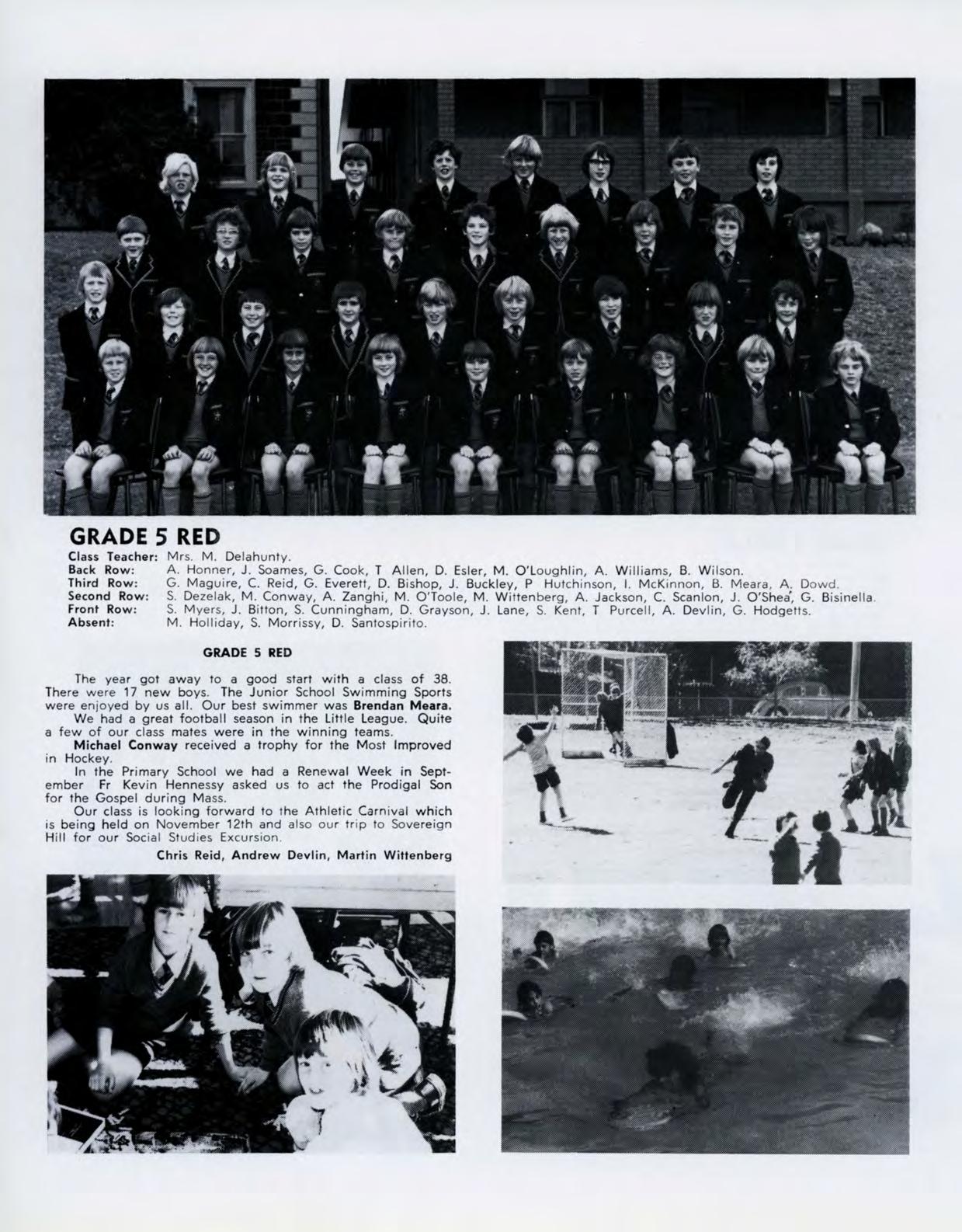 GRADE 5 RED

Class Teacher: Mrs. M. Delahunty.
Back Row: A. Honner, J. Soames, G. Cook, T Allen, D. Esler, M. O'Loughlin, A. Williams, B. Wilson.
Third Row: G. Maguire, C. Reid, G. Everett, D. Bishop, J. Buckley, P Hutchinson, I. McKinnon, B. Meara, A. Dowd.
Second Row: S. Dezelak, M. Conway, A. Zanghi, M. O'Toole, M. Wittenberg, A. Jackson, C. Scanlon, J. O'Shea, G. Bisinella.
Front Row: S. Myers, J. Bitton, S. Cunningham, D. Grayson, J. Lane, S. Kent, T Purcell, A. Devlin, G. Hodgetts.
Absent: M. Holliday, S. Morrissy, D. Santospirito.

GRADE 5 RED

The year got away to a good start with a class of 38. There were 17 new boys. The Junior School Swimming Sports were enjoyed by us all. Our best swimmer was Brendan Meara.
We had a great football season in the Little League. Quite a few of our class mates were in the winning teams.
Michael Conway received a trophy for the Most Improved in Hockey.
In the Primary School we had a Renewal Week in September Fr Kevin Hennessy asked us to act the Prodigal Son for the Gospel during Mass.
Our class is looking forward to the Athletic Carnival which is being held on November 12th and also our trip to Sovereign Hill for our Social Studies Excursion.

Chris Reid, Andrew Devlin, Martin Wittenberg